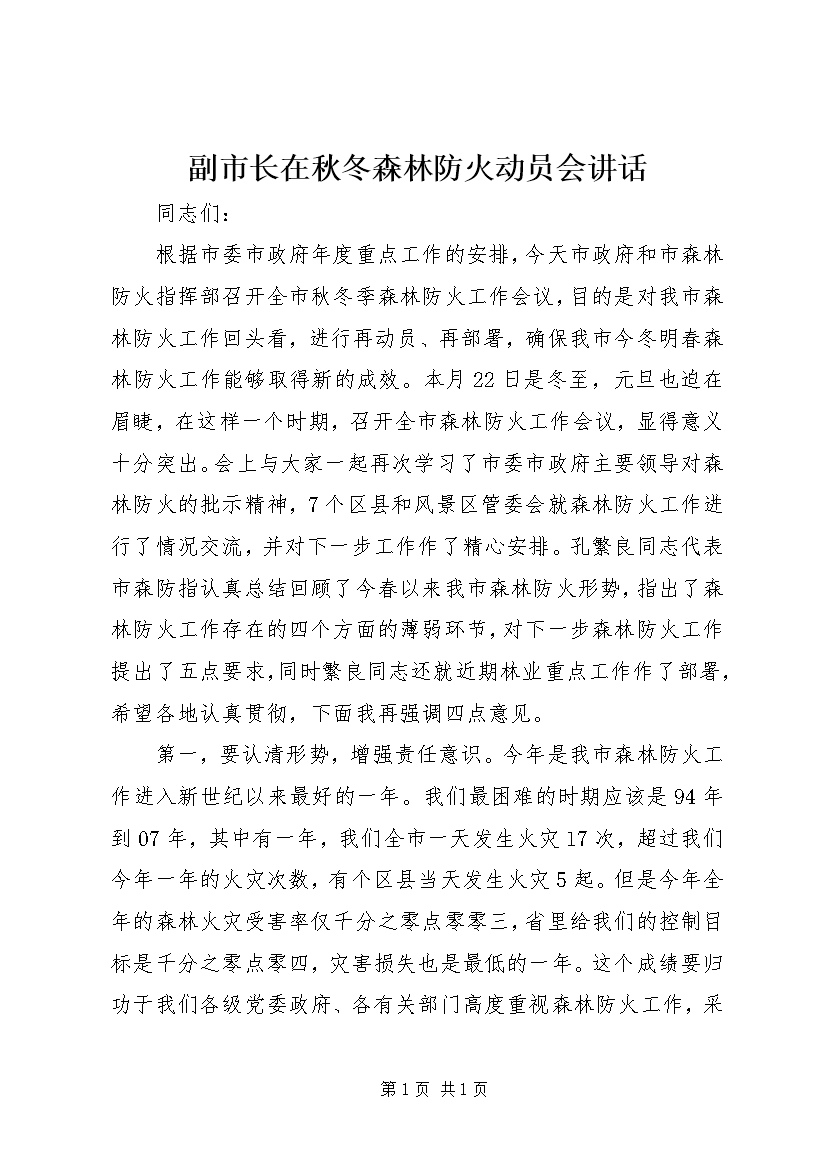 副市长在秋冬森林防火动员会讲话

同志们：

根据市委市政府年度重点工作的安排，今天市政府和市森林防火指挥部召开全市秋冬季森林防火工作会议，目的是对我市森林防火工作回头看，进行再动员、再部署，确保我市今冬明春森林防火工作能够取得新的成效。本月22日是冬至，元旦也迫在眉睫，在这样一个时期，召开全市森林防火工作会议，显得意义十分突出。会上与大家一起再次学习了市委市政府主要领导对森林防火的批示精神，7个区县和风景区管委会就森林防火工作进行了情况交流，并对下一步工作作了精心安排。孔繁良同志代表市森防指认真总结回顾了今春以来我市森林防火形势，指出了森林防火工作存在的四个方面的薄弱环节，对下一步森林防火工作提出了五点要求，同时繁良同志还就近期林业重点工作作了部署，希望各地认真贯彻，下面我再强调四点意见。

第一，要认清形势，增强责任意识。今年是我市森林防火工作进入新世纪以来最好的一年。我们最困难的时期应该是94年到07年，其中有一年，我们全市一天发生火灾17次，超过我们今年一年的火灾次数，有个区县当天发生火灾5起。但是今年全年的森林火灾受害率仅千分之零点零零三，省里给我们的控制目标是千分之零点零四，灾害损失也是最低的一年。这个成绩要归功于我们各级党委政府、各有关部门高度重视森林防火工作，采

第1页 共1页